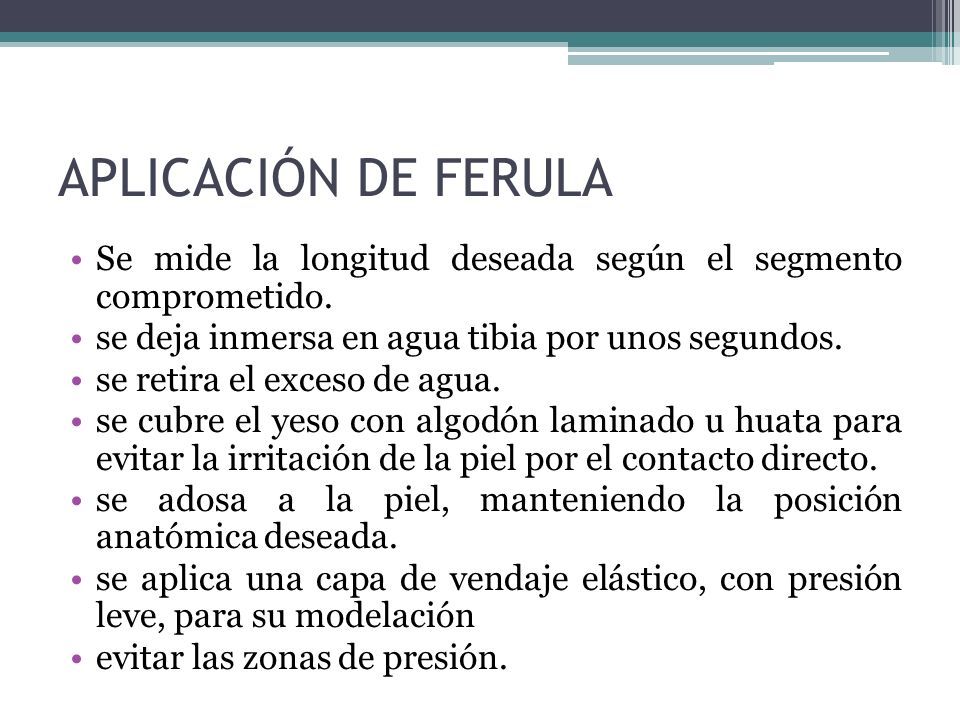 APLICACIÓN DE FERULA

• Se mide la longitud deseada según el segmento comprometido.
• se deja inmersa en agua tibia por unos segundos.
• se retira el exceso de agua.
• se cubre el yeso con algodón laminado u huata para evitar la irritación de la piel por el contacto directo.
• se adosa a la piel, manteniendo la posición anatómica deseada.
• se aplica una capa de vendaje elástico, con presión leve, para su modelación
• evitar las zonas de presión.